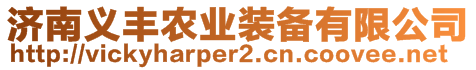 济南义丰农业装备有限公司
http://vickyharper2.cn.coovee.net